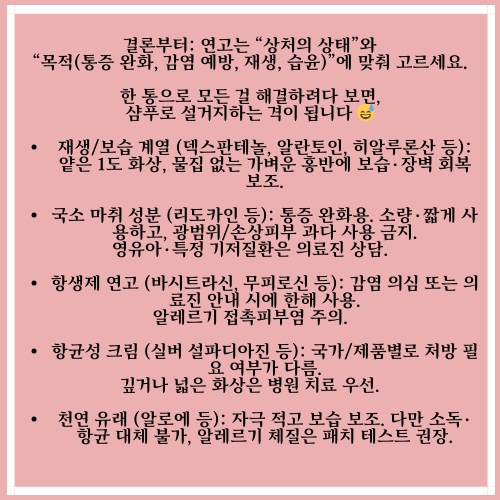 결론부터: 연고는 "상처의 상태"와 "목적(통증 완화, 감염 예방, 재생, 습윤)"에 맞춰 고르세요.

한 통으로 모든 걸 해결하려다 보면, 샴푸로 설거지하는 격이 됩니다 😅

• 재생/보습 계열 (덱스판테놀, 알란토인, 히알루론산 등): 얕은 1도 화상, 물집 없는 가벼운 홍반에 보습·장벽 회복 보조.

• 국소 마취 성분 (리도카인 등): 통증 완화용. 소량·짧게 사용하고, 광범위/손상피부 과다 사용 금지. 영유아·특정 기저질환은 의료진 상담.

• 항생제 연고 (바시트라신, 무피로신 등): 감염 의심 또는 의료진 안내 시에 한해 사용. 알레르기 접촉피부염 주의.

• 항균성 크림 (실버 설파디아진 등): 국가/제품별로 처방 필요 여부가 다름. 깊거나 넓은 화상은 병원 치료 우선.

• 천연 유래 (알로에 등): 자극 적고 보습 보조. 다만 소독·항균 대체 불가, 알레르기 체질은 패치 테스트 권장.